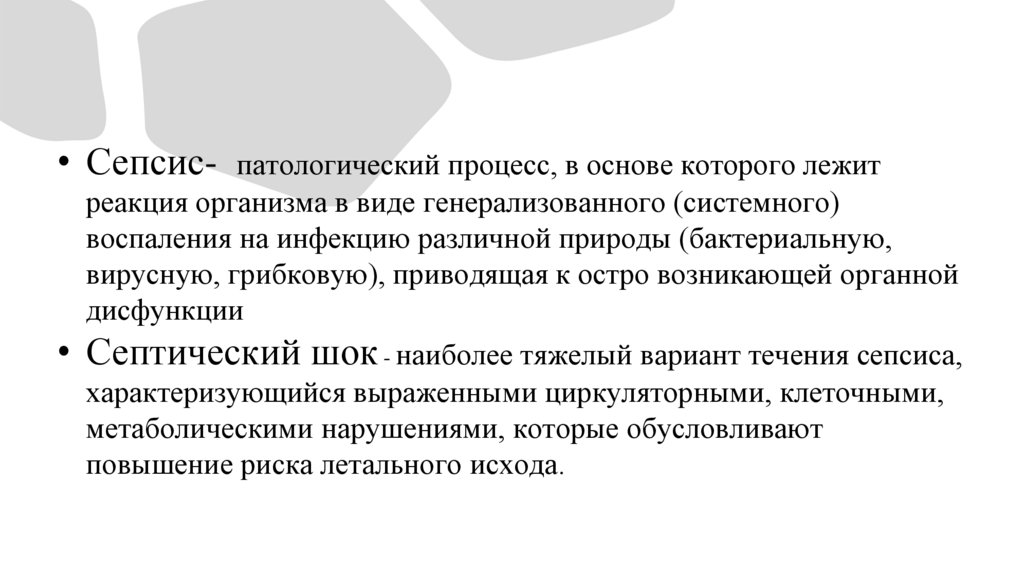 • Сепсис- патологический процесс, в основе которого лежит реакция организма в виде генерализованного (системного) воспаления на инфекцию различной природы (бактериальную, вирусную, грибковую), приводящая к остро возникающей органной дисфункции

• Септический шок - наиболее тяжелый вариант течения сепсиса, характеризующийся выраженными циркуляторными, клеточными, метаболическими нарушениями, которые обусловливают повышение риска летального исхода.